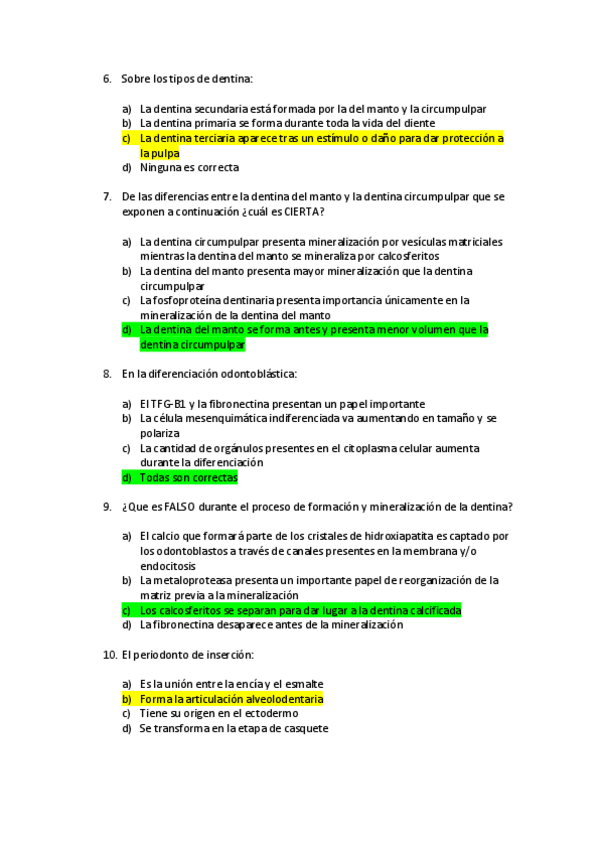 6. Sobre los tipos de dentina:

a) La dentina secundaria está formada por la del manto y la circumpulpar
b) La dentina primaria se forma durante toda la vida del diente
c) La dentina terciaria aparece tras un estímulo o daño para dar protección a la pulpa
d) Ninguna es correcta

7. De las diferencias entre la dentina del manto y la dentina circumpulpar que se exponen a continuación ¿cuál es CIERTA?

a) La dentina circumpulpar presenta mineralización por vesículas matriciales mientras la dentina del manto se mineraliza por calcosferitos
b) La dentina del manto presenta mayor mineralización que la dentina circumpulpar
c) La fosfoproteína dentinaria presenta importancia únicamente en la mineralización de la dentina del manto
d) La dentina del manto se forma antes y presenta menor volumen que la dentina circumpulpar

8. En la diferenciación odontoblástica:

a) El TFG-B1 y la fibronectina presentan un papel importante
b) La célula mesenquimática indiferenciada va aumentando en tamaño y se polariza
c) La cantidad de orgánulos presentes en el citoplasma celular aumenta durante la diferenciación
d) Todas son correctas

9. ¿Que es FALSO durante el proceso de formación y mineralización de la dentina?

a) El calcio que formará parte de los cristales de hidroxiapatita es captado por los odontoblastos a través de canales presentes en la membrana y/o endocitosis
b) La metaloproteasa presenta un importante papel de reorganización de la matriz previa a la mineralización
c) Los calcosferitos se separan para dar lugar a la dentina calcificada
d) La fibronectina desaparece antes de la mineralización

10. El periodonto de inserción:

a) Es la unión entre la encía y el esmalte
b) Forma la articulación alveolodentaria
c) Tiene su origen en el ectodermo
d) Se transforma en la etapa de casquete